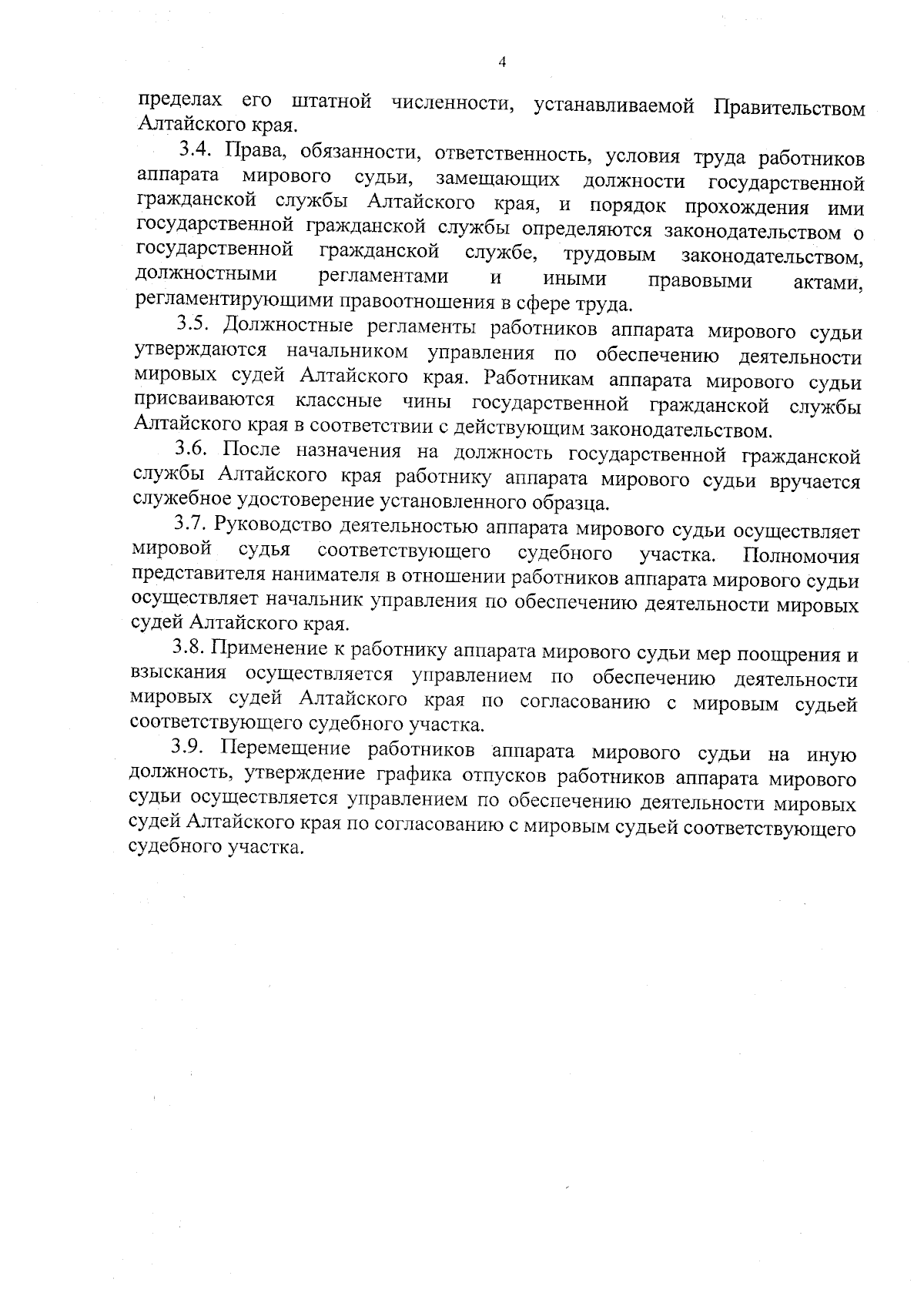 4

пределах его штатной численности, устанавливаемой Правительством Алтайского края.

3.4. Права, обязанности, ответственность, условия труда работников аппарата мирового судьи, замещающих должности государственной гражданской службы Алтайского края, и порядок прохождения ими государственной гражданской службы определяются законодательством о государственной гражданской службе, трудовым законодательством, должностными регламентами и иными правовыми актами, регламентирующими правоотношения в сфере труда.

3.5. Должностные регламенты работников аппарата мирового судьи утверждаются начальником управления по обеспечению деятельности мировых судей Алтайского края. Работникам аппарата мирового судьи присваиваются классные чины государственной гражданской службы Алтайского края в соответствии с действующим законодательством.

3.6. После назначения на должность государственной гражданской службы Алтайского края работнику аппарата мирового судьи вручается служебное удостоверение установленного образца.

3.7. Руководство деятельностью аппарата мирового судьи осуществляет мировой судья соответствующего судебного участка. Полномочия представителя нанимателя в отношении работников аппарата мирового судьи осуществляет начальник управления по обеспечению деятельности мировых судей Алтайского края.

3.8. Применение к работнику аппарата мирового судьи мер поощрения и взыскания осуществляется управлением по обеспечению деятельности мировых судей Алтайского края по согласованию с мировым судьей соответствующего судебного участка.

3.9. Перемещение работников аппарата мирового судьи на иную должность, утверждение графика отпусков работников аппарата мирового судьи осуществляется управлением по обеспечению деятельности мировых судей Алтайского края по согласованию с мировым судьей соответствующего судебного участка.